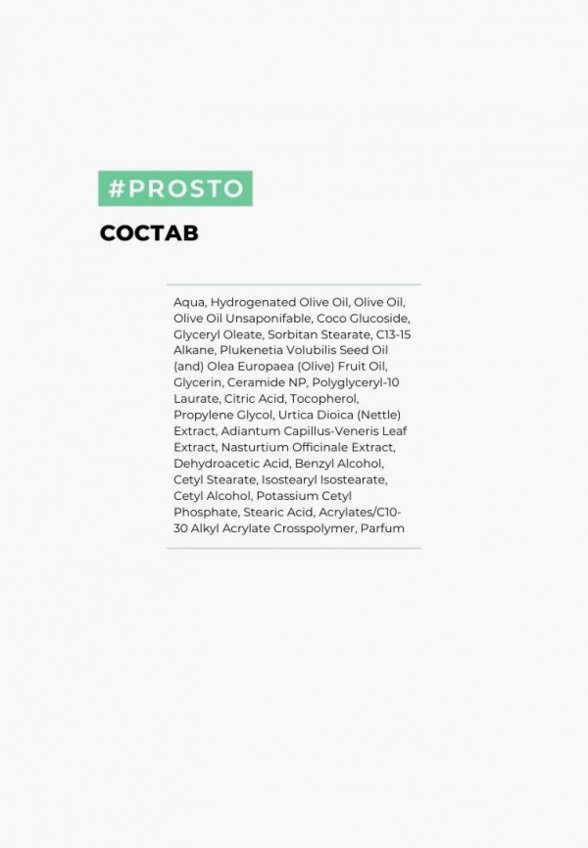 #PROSTO

СОСТАВ

Aqua, Hydrogenated Olive Oil, Olive Oil, Olive Oil Unsaponifable, Coco Glucoside, Glyceryl Oleate, Sorbitan Stearate, C13-15 Alkane, Plukenetia Volubilis Seed Oil (and) Olea Europaea (Olive) Fruit Oil, Glycerin, Ceramide NP, Polyglyceryl-10 Laurate, Citric Acid, Tocopherol, Propylene Glycol, Urtica Dioica (Nettle) Extract, Adiantum Capillus-Veneris Leaf Extract, Nasturtium Officinale Extract, Dehydroacetic Acid, Benzyl Alcohol, Cetyl Stearate, Isostearyl Isostearate, Cetyl Alcohol, Potassium Cetyl Phosphate, Stearic Acid, Acrylates/C10-30 Alkyl Acrylate Crosspolymer, Parfum